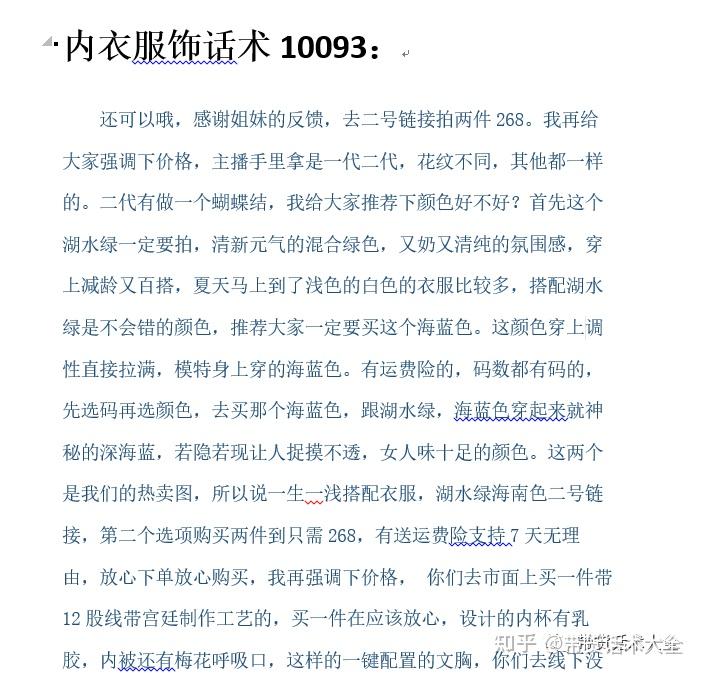 内衣服饰话术 10093：

还可以哦，感谢姐妹的反馈，去二号链接拍两件 268。我再给大家强调下价格，主播手里拿是一代二代，花纹不同，其他都一样的。二代有做一个蝴蝶结，我给大家推荐下颜色好不好？首先这个湖水绿一定要拍，清新元气的混合绿色，又奶又清纯的氛围感，穿上减龄又百搭，夏天马上到了浅色的白色的衣服比较多，搭配湖水绿是不会错的颜色，推荐大家一定要买这个海蓝色。这颜色穿上调性直接拉满，模特身上穿的海蓝色。有运费险的，码数都有码的，先选码再选颜色，去买那个海蓝色，跟湖水绿，海蓝色穿起来就神秘的深海蓝，若隐若现让人捉摸不透，女人味十足的颜色。这两个是我们的热卖图，所以说一生一浅搭配衣服，湖水绿海南色二号链接，第二个选项购买两件到只需 268，有送运费险支持 7 天无理由，放心下单放心购买，我再强调下价格， 你们去市面上买一件带 12 股线带宫廷制作工艺的，买一件在应该放心，设计的内杯有乳胶，内被还有梅花呼吸口，这样的一键配置的文胸，你们去线下没

知乎 @带货话术大全